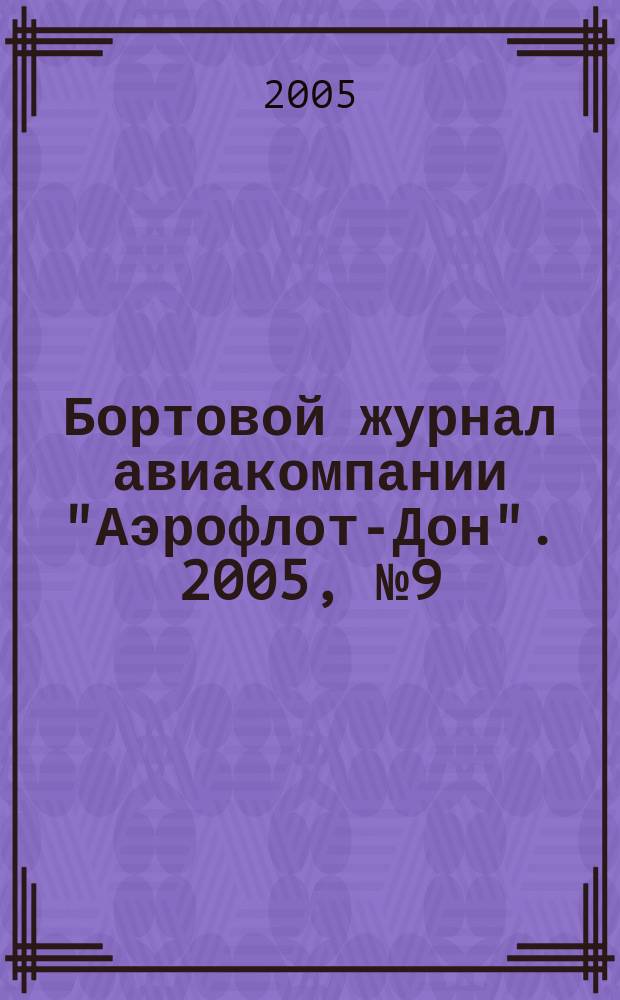 2005

Бортовой журнал авиакомпании "Аэрофлот-Дон". 2005, №9